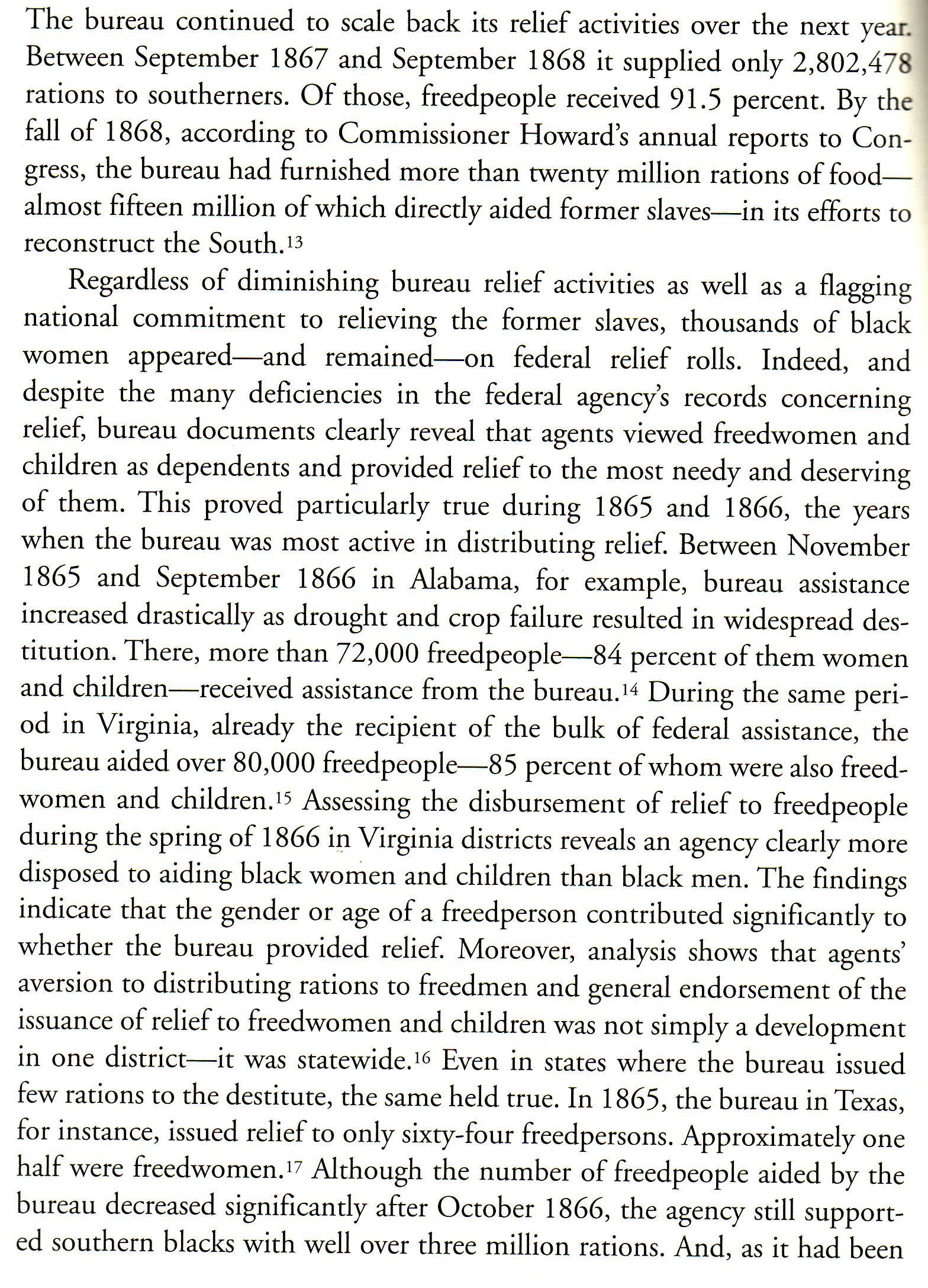 The bureau continued to scale back its relief activities over the next year. Between September 1867 and September 1868 it supplied only 2,802,478 rations to southerners. Of those, freedpeople received 91.5 percent. By the fall of 1868, according to Commissioner Howard's annual reports to Congress, the bureau had furnished more than twenty million rations of food—almost fifteen million of which directly aided former slaves—in its efforts to reconstruct the South.$^{13}$

Regardless of diminishing bureau relief activities as well as a flagging national commitment to relieving the former slaves, thousands of black women appeared—and remained—on federal relief rolls. Indeed, and despite the many deficiencies in the federal agency's records concerning relief, bureau documents clearly reveal that agents viewed freedwomen and children as dependents and provided relief to the most needy and deserving of them. This proved particularly true during 1865 and 1866, the years when the bureau was most active in distributing relief. Between November 1865 and September 1866 in Alabama, for example, bureau assistance increased drastically as drought and crop failure resulted in widespread destitution. There, more than 72,000 freedpeople—84 percent of them women and children—received assistance from the bureau.$^{14}$ During the same period in Virginia, already the recipient of the bulk of federal assistance, the bureau aided over 80,000 freedpeople—85 percent of whom were also freedwomen and children.$^{15}$ Assessing the disbursement of relief to freedpeople during the spring of 1866 in Virginia districts reveals an agency clearly more disposed to aiding black women and children than black men. The findings indicate that the gender or age of a freedperson contributed significantly to whether the bureau provided relief. Moreover, analysis shows that agents' aversion to distributing rations to freedmen and general endorsement of the issuance of relief to freedwomen and children was not simply a development in one district—it was statewide.$^{16}$ Even in states where the bureau issued few rations to the destitute, the same held true. In 1865, the bureau in Texas, for instance, issued relief to only sixty-four freedpersons. Approximately one half were freedwomen.$^{17}$ Although the number of freedpeople aided by the bureau decreased significantly after October 1866, the agency still supported southern blacks with well over three million rations. And, as it had been